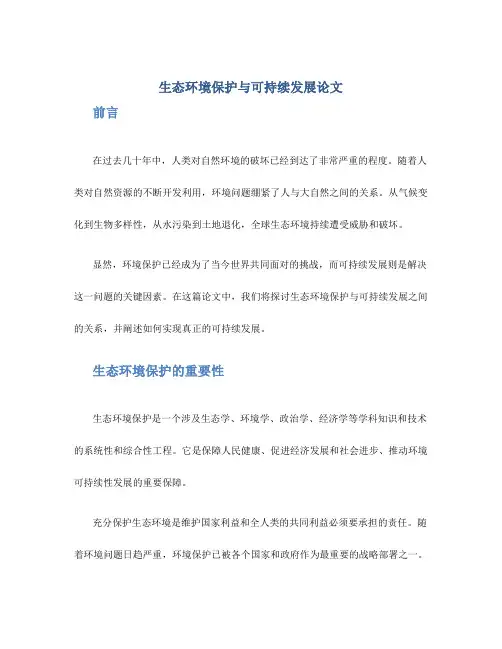 生态环境保护与可持续发展论文

前言

在过去几十年中，人类对自然环境的破坏已经到达了非常严重的程度。随着人类对自然资源的不断开发利用，环境问题绷紧了人与大自然之间的关系。从气候变化到生物多样性，从水污染到土地退化，全球生态环境持续遭受威胁和破坏。

显然，环境保护已经成为了当今世界共同面对的挑战，而可持续发展则是解决这一问题的关键因素。在这篇论文中，我们将探讨生态环境保护与可持续发展之间的关系，并阐述如何实现真正的可持续发展。

生态环境保护的重要性

生态环境保护是一个涉及生态学、环境学、政治学、经济学等学科知识和技术的系统性和综合性工程。它是保障人民健康、促进经济发展和社会进步、推动环境可持续性发展的重要保障。

充分保护生态环境是维护国家利益和全人类的共同利益必须要承担的责任。随着环境问题日趋严重，环境保护已被各个国家和政府作为最重要的战略部署之一。